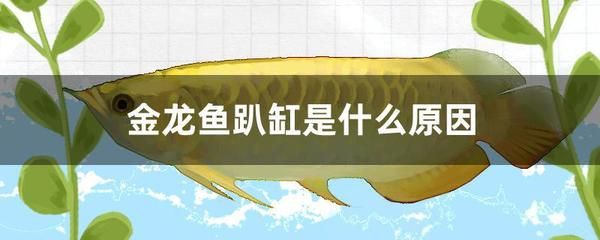 金龙鱼趴缸是什么原因